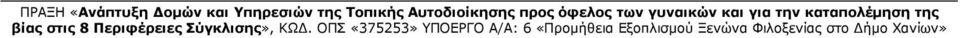 ΠΡΑΞΗ «Ανάπτυξη Δομών και Υπηρεσιών της Τοπικής Αυτοδιοίκησης προς όφελος των γυναικών και για την καταπολέμηση της βίας στις 8 Περιφέρειες Σύγκλισης», ΚΩΔ. ΟΠΣ «375253» ΥΠΟΕΡΓΟ Α/Α: 6 «Προμήθεια Εξοπλισμού Ξενώνα Φιλοξενίας στο Δήμο Χανίων»